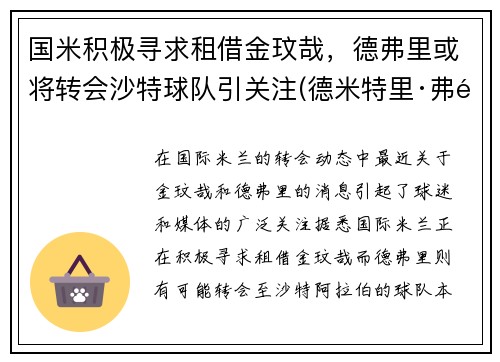 国米积极寻求租借金玟哉，德弗里或将转会沙特球队引关注(德米特里·弗é

在国际米兰的转会动态中最近关于金玟哉和德弗里的消息引起了球迷和媒体的广泛关注据悉国际米兰正在积极寻求租借金玟哉而德弗里则有可能转会至沙特阿拉伯的球队本